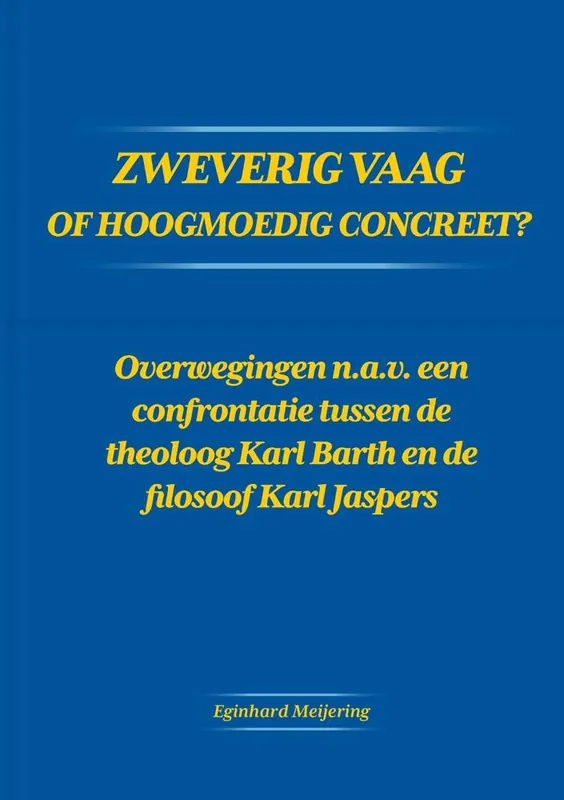 ZWEVERIG VAAG
OF HOOGMOEDIG CONCREET?

Overwegingen n.a.v. een confrontatie tussen de theoloog Karl Barth en de filosoof Karl Jaspers

Eginhard Meijering